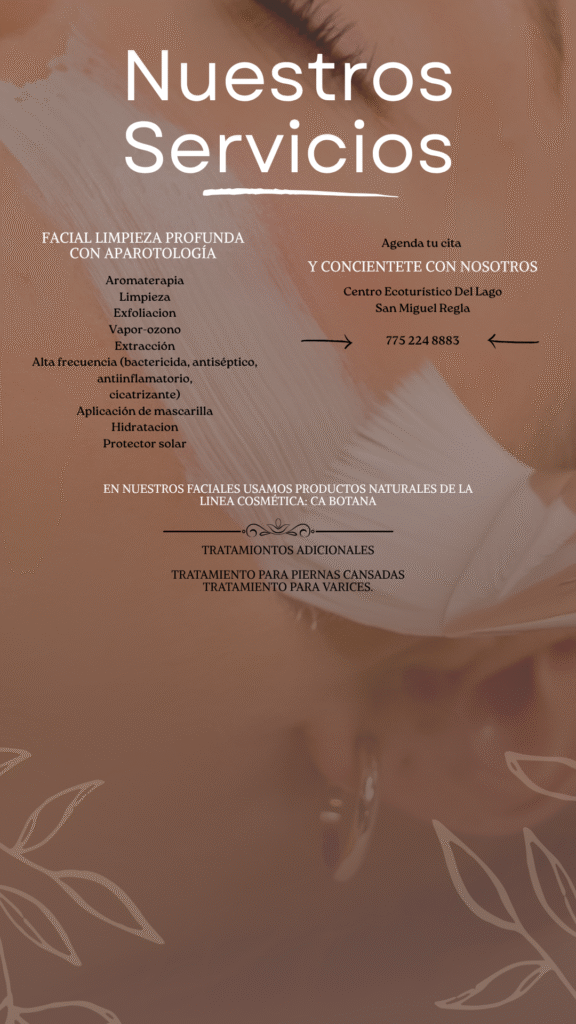 Nuestros Servicios

FACIAL LIMPIEZA PROFUNDA CON APAROTOLOGÍA

Aromaterapia
Limpieza
Exfoliacion
Vapor-ozono
Extracción
Alta frecuencia (bactericida, antiséptico, antiinflamatorio, cicatrizante)
Aplicación de mascarilla
Hidratacion
Protector solar

Agenda tu cita

Y CONCIENTETE CON NOSOTROS

Centro Ecoturistico Del Lago
San Miguel Regla

775 224 8883

EN NUESTROS FACIALES USAMOS PRODUCTOS NATURALES DE LA LINEA COSMÉTICA: CA BOTANA

TRATAMIONTOS ADICIONALES

TRATAMIENTO PARA PIERNAS CANSADAS
TRATAMIENTO PARA VARICES.